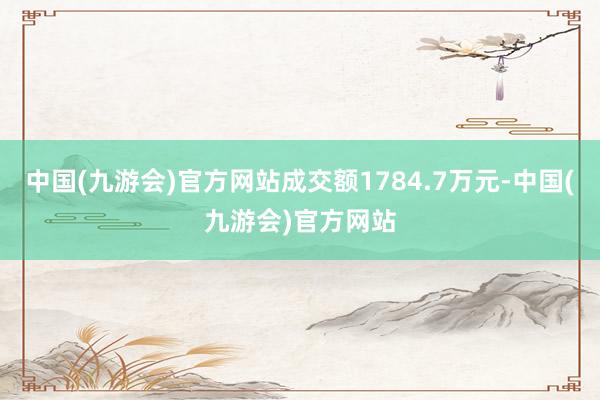 中国(九游会)官方网站成交额1784.7万元-中国(九游会)官方网站